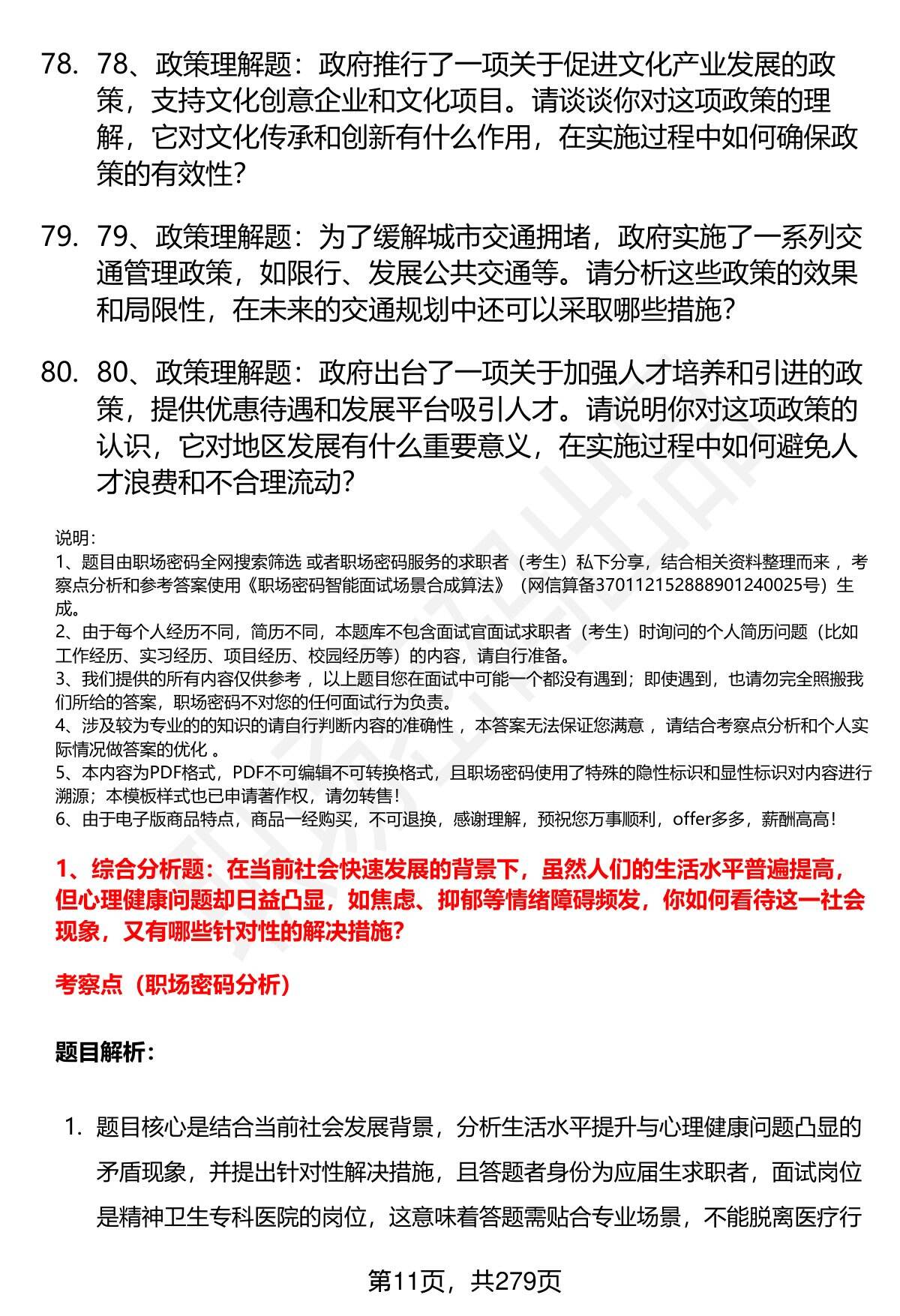 78. 78、政策理解题：政府推行了一项关于促进文化产业发展的政策，支持文化创意企业和文化项目。请谈谈你对这项政策的理解，它对文化传承和创新有什么作用，在实施过程中如何确保政策的有效性？

79. 79、政策理解题：为了缓解城市交通拥堵，政府实施了一系列交通管理政策，如限行、发展公共交通等。请分析这些政策的效果和局限性，在未来的交通规划中还可以采取哪些措施？

80. 80、政策理解题：政府出台了一项关于加强人才培养和引进的政策，提供优惠待遇和发展平台吸引人才。请说明你对这项政策的认识，它对地区发展有什么重要意义，在实施过程中如何避免人才浪费和不合理流动？

说明：
1、题目由职场密码全网搜索筛选 或者职场密码服务的求职者（考生）私下分享，结合相关资料整理而来 ，考察点分析和参考答案使用《职场密码智能面试场景合成算法》（网信算备370112152888901240025号）生成。
2、由于每个人经历不同，简历不同，本题库不包含面试官面试求职者（考生）时询问的个人简历问题（比如工作经历、实习经历、项目经历、校园经历等）的内容，请自行准备。
3、我们提供的所有内容仅供参考 ，以上题目您在面试中可能一个都没有遇到；即使遇到，也请勿完全照搬我们所给的答案，职场密码不对您的任何面试行为负责。
4、涉及较为专业的的知识的请自行判断内容的准确性 ，本答案无法保证您满意 ，请结合考察点分析和个人实际情况做答案的优化 。
5、本内容为PDF格式，PDF不可编辑不可转换格式，且职场密码使用了特殊的隐性标识和显性标识对内容进行溯源；本模板样式也已申请著作权，请勿转售！
6、由于电子版商品特点，商品一经购买，不可退换，感谢理解，预祝您万事顺利，offer多多，薪酬高高！

1、综合分析题：在当前社会快速发展的背景下，虽然人们的生活水平普遍提高，但心理健康问题却日益凸显，如焦虑、抑郁等情绪障碍频发，你如何看待这一社会现象，又有哪些针对性的解决措施？

考察点（职场密码分析）

题目解析：

1. 题目核心是结合当前社会发展背景，分析生活水平提升与心理健康问题凸显的矛盾现象，并提出针对性解决措施，且答题者身份为应届生求职者，面试岗位是精神卫生专科医院的岗位，这意味着答题需贴合专业场景，不能脱离医疗行

第11页，共279页